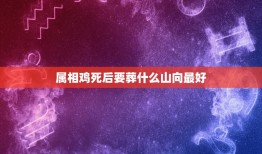 属相鸡死后要葬什么山向最好